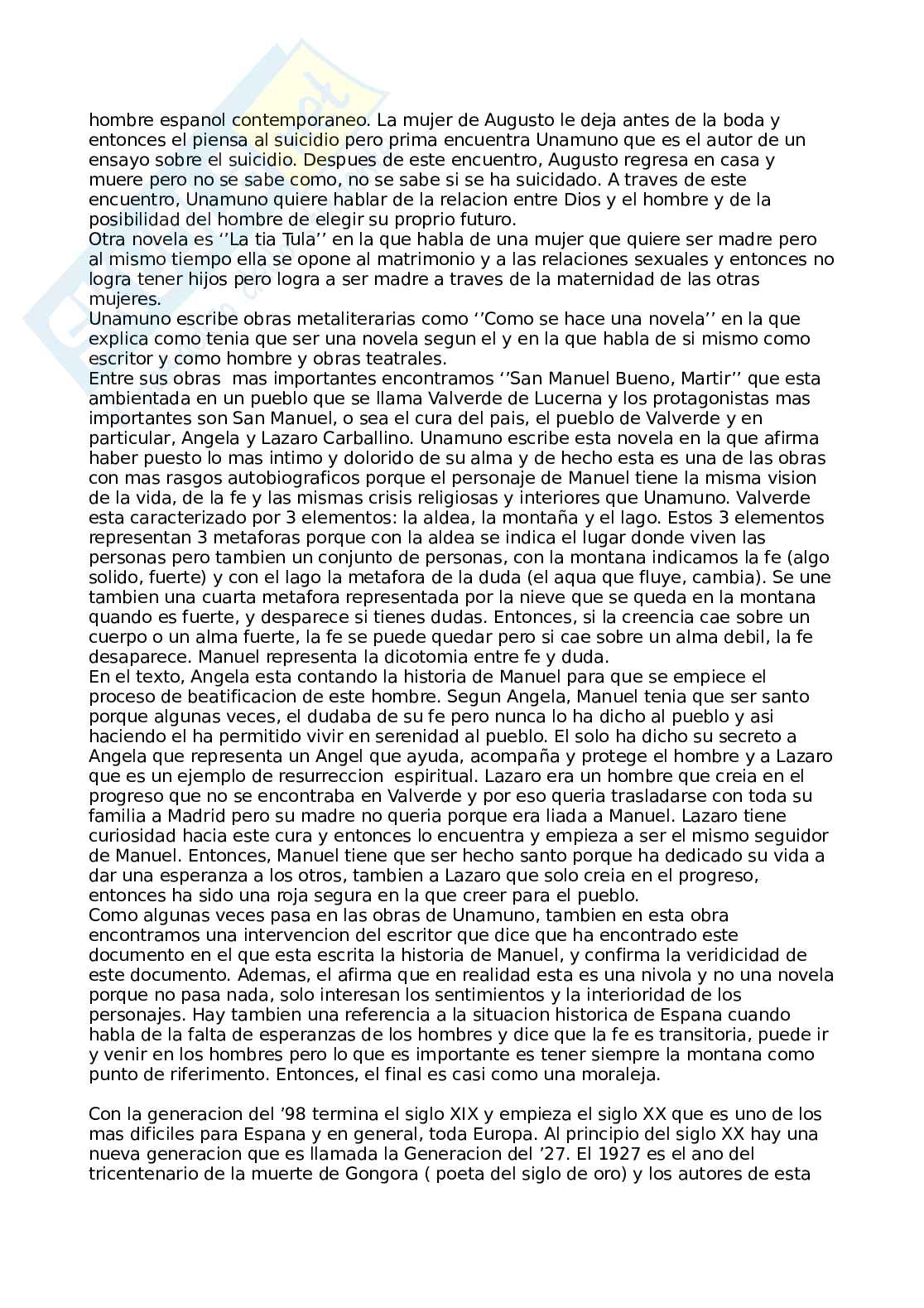 hombre espanol contemporaneo. La mujer de Augusto le deja antes de la boda y entonces el piensa al suicidio pero prima encuentra Unamuno que es el autor de un ensayo sobre el suicidio. Despues de este encuentro, Augusto regresa en casa y muere pero no se sabe como, no se sabe si se ha suicidado. A traves de este encuentro, Unamuno quiere hablar de la relacion entre Dios y el hombre y de la posibilidad del hombre de elegir su proprio futuro.
Otra novela es ‘’La tia Tula’’ en la que habla de una mujer que quiere ser madre pero al mismo tiempo ella se opone al matrimonio y a las relaciones sexuales y entonces no logra tener hijos pero logra a ser madre a traves de la maternidad de las otras mujeres.
Unamuno escribe obras metaliterarias como ‘’Como se hace una novela’’ en la que explica como tenia que ser una novela segun el y en la que habla de si mismo como escritor y como hombre y obras teatrales.
Entre sus obras mas importantes encontramos ‘’San Manuel Bueno, Martir’’ que esta ambientada en un pueblo que se llama Valverde de Lucerna y los protagonistas mas importantes son San Manuel, o sea el cura del pais, el pueblo de Valverde y en particular, Angela y Lazaro Carballino. Unamuno escribe esta novela en la que afirma haber puesto lo mas intimo y dolorido de su alma y de hecho esta es una de las obras con mas rasgos autobiograficos porque el personaje de Manuel tiene la misma vision de la vida, de la fe y las mismas crisis religiosas y interiores que Unamuno. Valverde esta caracterizado por 3 elementos: la aldea, la montaña y el lago. Estos 3 elementos representan 3 metaforas porque con la aldea se indica el lugar donde viven las personas pero tambien un conjunto de personas, con la montana indicamos la fe (algo solido, fuerte) y con el lago la metafora de la duda (el aqua que fluye, cambia). Se une tambien una cuarta metafora representada por la nieve que se queda en la montana quando es fuerte, y desparece si tienes dudas. Entonces, si la creencia cae sobre un cuerpo o un alma fuerte, la fe se puede quedar pero si cae sobre un alma debil, la fe desaparece. Manuel representa la dicotomia entre fe y duda.
En el texto, Angela esta contando la historia de Manuel para que se empiece el proceso de beatificacion de este hombre. Segun Angela, Manuel tenia que ser santo porque algunas veces, el dudaba de su fe pero nunca lo ha dicho al pueblo y asi haciendo el ha permitido vivir en serenidad al pueblo. El solo ha dicho su secreto a Angela que representa un Angel que ayuda, acompaña y protege el hombre y a Lazaro que es un ejemplo de resurreccion espiritual. Lazaro era un hombre que creia en el progreso que no se encontraba en Valverde y por eso queria trasladarse con toda su familia a Madrid pero su madre no queria porque era liada a Manuel. Lazaro tiene curiosidad hacia este cura y entonces lo encuentra y empieza a ser el mismo seguidor de Manuel. Entonces, Manuel tiene que ser hecho santo porque ha dedicado su vida a dar una esperanza a los otros, tambien a Lazaro que solo creia en el progreso, entonces ha sido una roja segura en la que creer para el pueblo.
Como algunas veces pasa en las obras de Unamuno, tambien en esta obra encontramos una intervencion del escritor que dice que ha encontrado este documento en el que esta escrita la historia de Manuel, y confirma la veridicidad de este documento. Ademas, el afirma que en realidad esta es una nivola y no una novela porque no pasa nada, solo interesan los sentimientos y la interioridad de los personajes. Hay tambien una referencia a la situacion historica de Espana cuando habla de la falta de esperanzas de los hombres y dice que la fe es transitoria, puede ir y venir en los hombres pero lo que es importante es tener siempre la montana como punto de riferimento. Entonces, el final es casi como una moraleja.

Con la generacion del ’98 termina el siglo XIX y empieza el siglo XX que es uno de los mas dificiles para Espana y en general, toda Europa. Al principio del siglo XX hay una nueva generacion que es llamada la Generacion del ’27. El 1927 es el ano del tricentenario de la muerte de Gongora ( poeta del siglo de oro) y los autores de esta